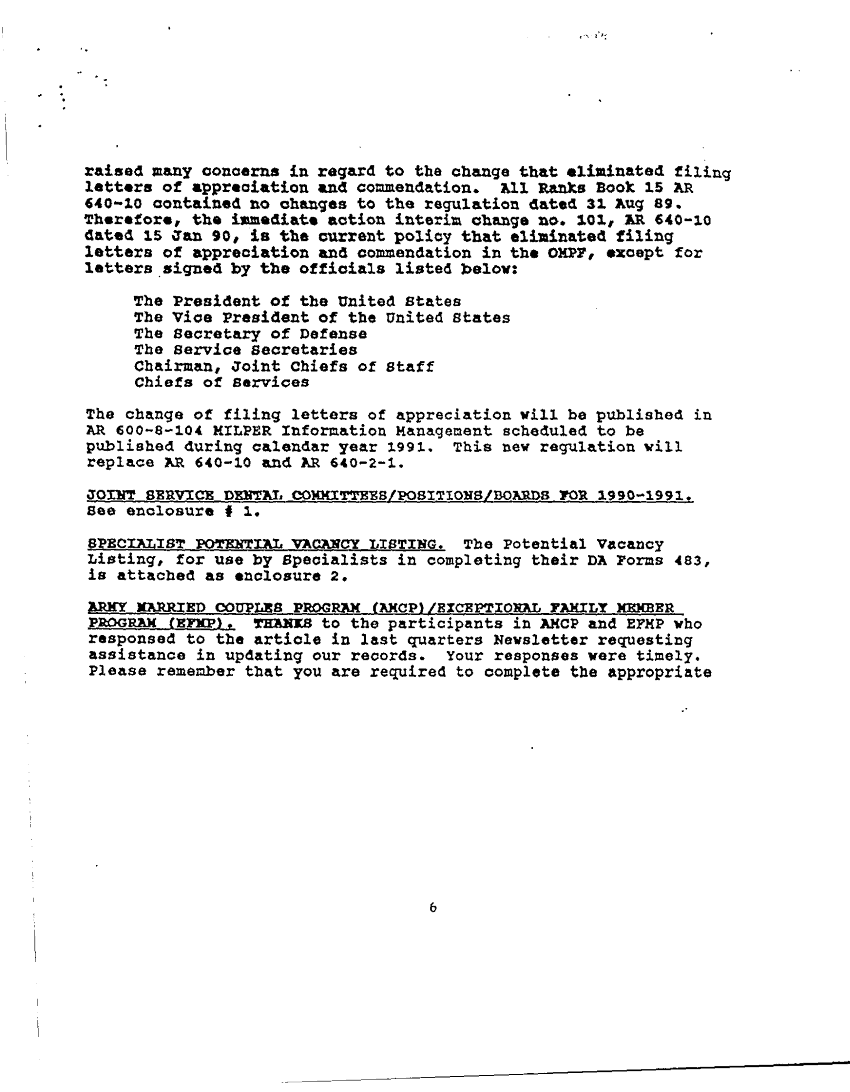 raised many concerns in regard to the change that eliminated filing letters of appreciation and commendation. All Ranks Book 15 AR 640-10 contained no changes to the regulation dated 31 Aug 89. Therefore, the immediate action interim change no. 101, AR 640-10 dated 15 Jan 90, is the current policy that eliminated filing letters of appreciation and commendation in the OMPF, except for letters signed by the officials listed below:

The President of the United States
The Vice President of the United States
The Secretary of Defense
The Service Secretaries
Chairman, Joint Chiefs of Staff
Chiefs of Services

The change of filing letters of appreciation will be published in AR 600-8-104 MILPER Information Management scheduled to be published during calendar year 1991. This new regulation will replace AR 640-10 and AR 640-2-1.

JOINT SERVICE DENTAL COMMITTEES/POSITIONS/BOARDS FOR 1990-1991. See enclosure # 1.

SPECIALIST POTENTIAL VACANCY LISTING. The Potential Vacancy Listing, for use by Specialists in completing their DA Forms 483, is attached as enclosure 2.

ARMY MARRIED COUPLES PROGRAM (AMCP)/EXCEPTIONAL FAMILY MEMBER PROGRAM (EFMP). THANKS to the participants in AMCP and EFMP who responsed to the article in last quarters Newsletter requesting assistance in updating our records. Your responses were timely. Please remember that you are required to complete the appropriate

6